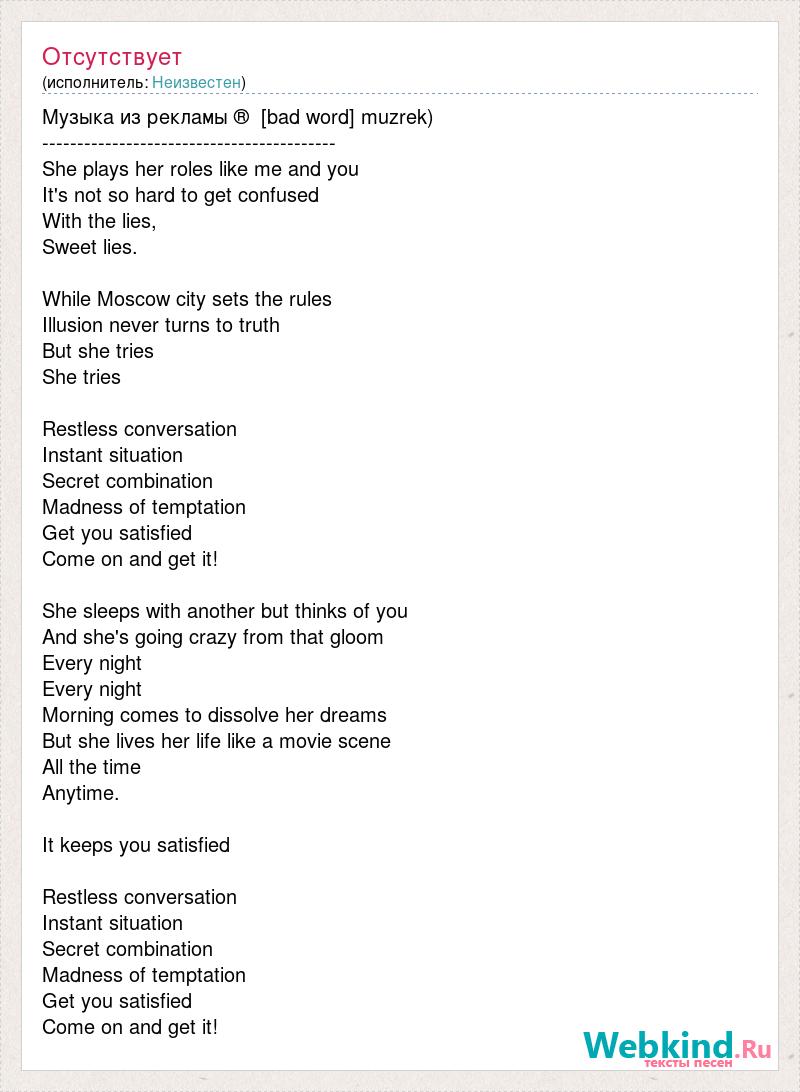 Отсутствует
(исполнитель: Неизвестен)

Музыка из рекламы ® [bad word] muzrek)
------------------------------------------
She plays her roles like me and you
It's not so hard to get confused
With the lies,
Sweet lies.

While Moscow city sets the rules
Illusion never turns to truth
But she tries
She tries

Restless conversation
Instant situation
Secret combination
Madness of temptation
Get you satisfied
Come on and get it!

She sleeps with another but thinks of you
And she's going crazy from that gloom
Every night
Every night
Morning comes to dissolve her dreams
But she lives her life like a movie scene
All the time
Anytime.

It keeps you satisfied

Restless conversation
Instant situation
Secret combination
Madness of temptation
Get you satisfied
Come on and get it!

Webkind.Ru
тексты песен